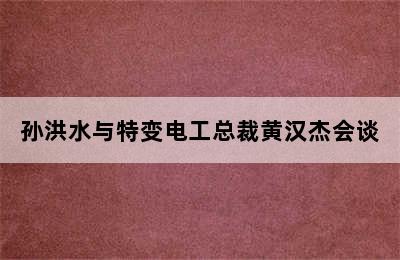 孙洪水与特变电工总裁黄汉杰会谈